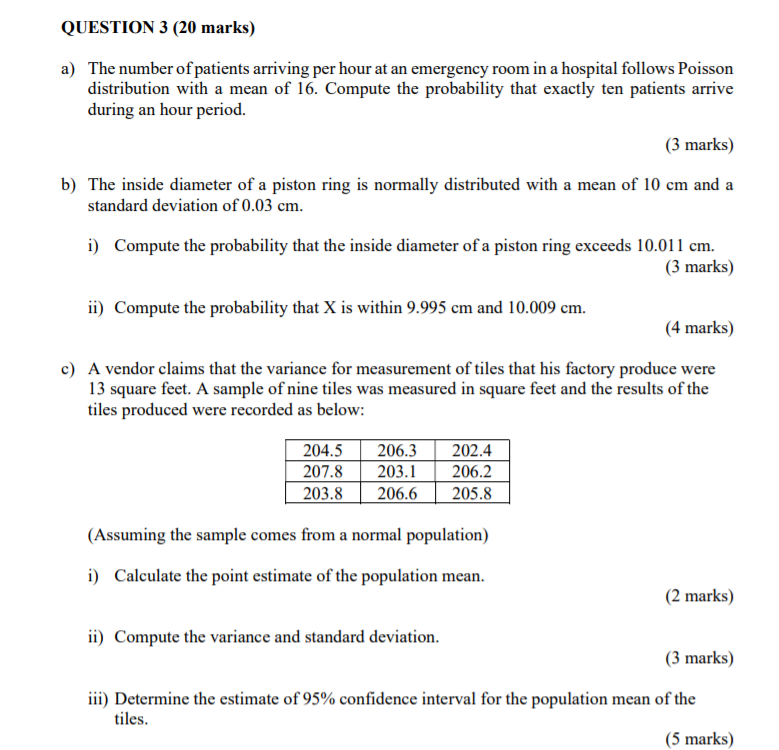 QUESTION 3 (20 marks)

a) The number of patients arriving per hour at an emergency room in a hospital follows Poisson distribution with a mean of 16. Compute the probability that exactly ten patients arrive during an hour period.

(3 marks)

b) The inside diameter of a piston ring is normally distributed with a mean of 10 cm and a standard deviation of 0.03 cm.

i) Compute the probability that the inside diameter of a piston ring exceeds 10.011 cm.

(3 marks)

ii) Compute the probability that X is within 9.995 cm and 10.009 cm.

(4 marks)

c) A vendor claims that the variance for measurement of tiles that his factory produce were 13 square feet. A sample of nine tiles was measured in square feet and the results of the tiles produced were recorded as below:

| 204.5 | 206.3 | 202.4 |
|---|---|---|
| 207.8 | 203.1 | 206.2 |
| 203.8 | 206.6 | 205.8 |

(Assuming the sample comes from a normal population)

i) Calculate the point estimate of the population mean.

(2 marks)

ii) Compute the variance and standard deviation.

(3 marks)

iii) Determine the estimate of 95% confidence interval for the population mean of the tiles.

(5 marks)